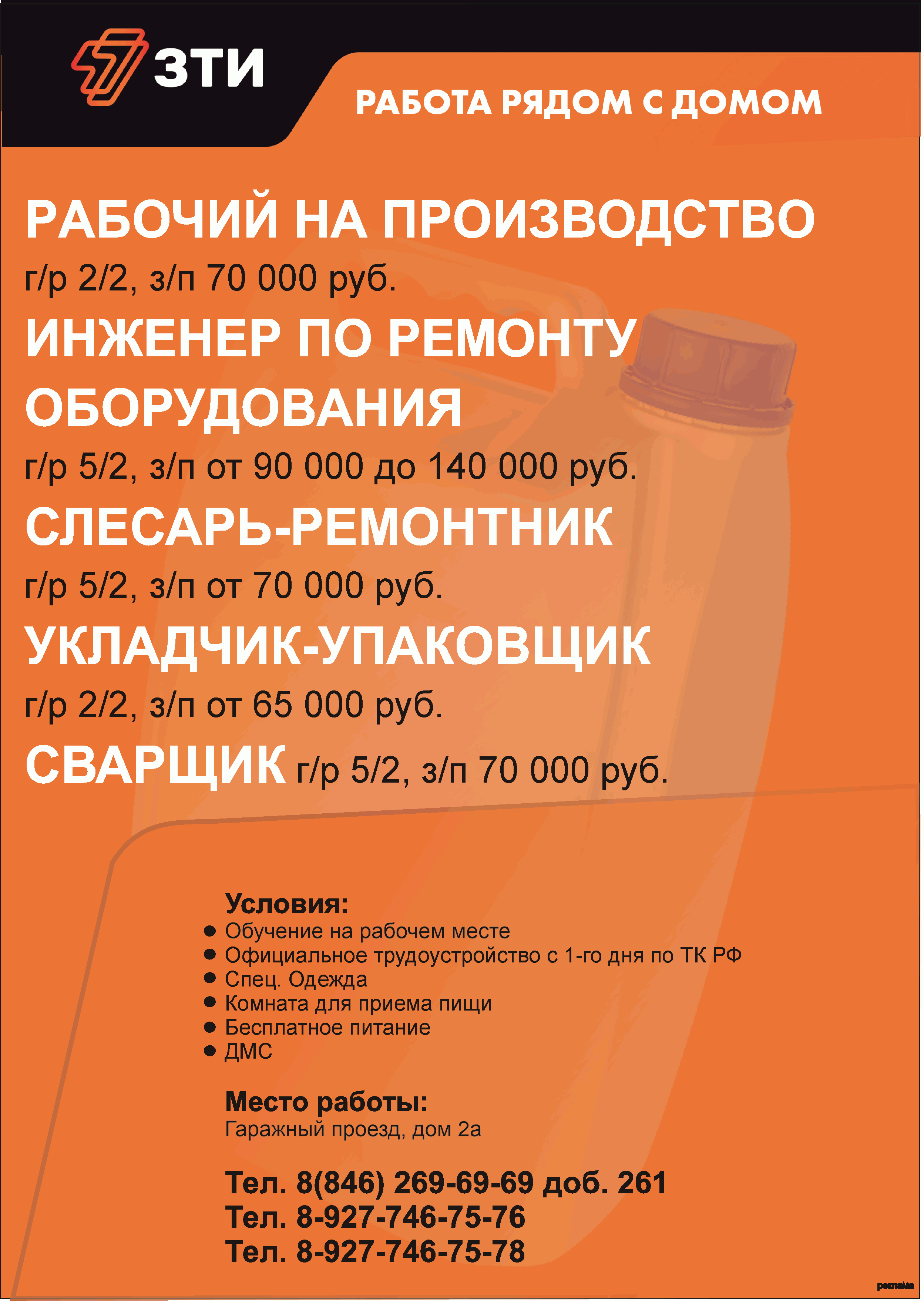 ЗТИ

РАБОТА РЯДОМ С ДОМОМ

РАБОЧИЙ НА ПРОИЗВОДСТВО
г/р 2/2, з/п 70 000 руб.

ИНЖЕНЕР ПО РЕМОНТУ ОБОРУДОВАНИЯ
г/р 5/2, з/п от 90 000 до 140 000 руб.

СЛЕСАРЬ-РЕМОНТНИК
г/р 5/2, з/п от 70 000 руб.

УКЛАДЧИК-УПАКОВЩИК
г/р 2/2, з/п от 65 000 руб.

СВАРЩИК г/р 5/2, з/п 70 000 руб.

Условия:
• Обучение на рабочем месте
• Официальное трудоустройство с 1-го дня по ТК РФ
• Спец. Одежда
• Комната для приема пищи
• Бесплатное питание
• ДМС

Место работы:
Гаражный проезд, дом 2а

Тел. 8(846) 269-69-69 доб. 261
Тел. 8-927-746-75-76
Тел. 8-927-746-75-78

реклама